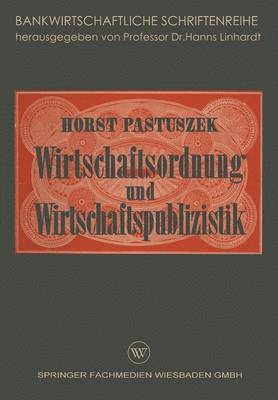 BANKWIRTSCHAFTLICHE SCHRIFTENREIHE
herausgegeben von Professor Dr. Hanns Linhardt

HORST PASTUSZEK

Wirtschaftsordnung und Wirtschaftspublizistik

W

SPRINGER FACHMEDIEN WIESBADEN GMBH